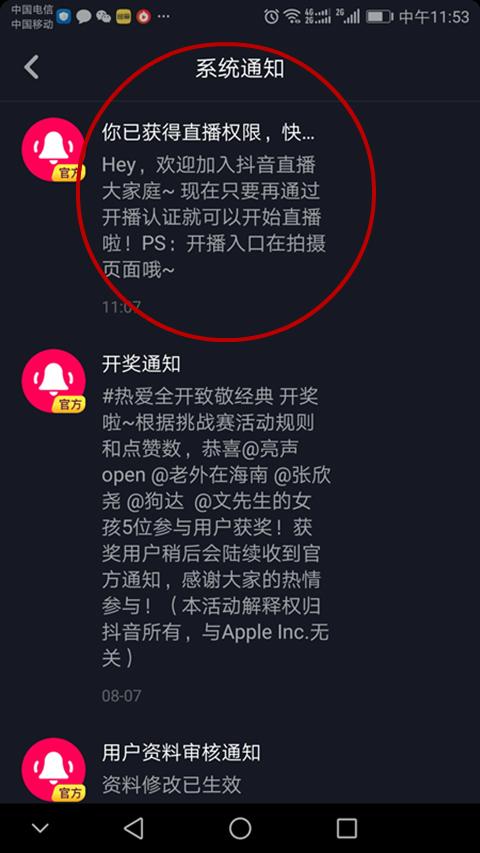 中国电信
中国移动 ··· 4G 2G 中午11:53

系统通知

官方
你已获得直播权限，快...
Hey，欢迎加入抖音直播大家庭~ 现在只要再通过开播认证就可以开始直播啦！PS：开播入口在拍摄页面哦~
11:07

官方
开奖通知
#热爱全开致敬经典 开奖啦~根据挑战赛活动规则和点赞数，恭喜@亮声open @老外在海南 @张欣尧 @狗达 @文先生的女孩5位参与用户获奖！获奖用户稍后会陆续收到官方通知，感谢大家的热情参与！（本活动解释权归抖音所有，与Apple Inc.无关）
08-07

官方
用户资料审核通知
资料修改已生效